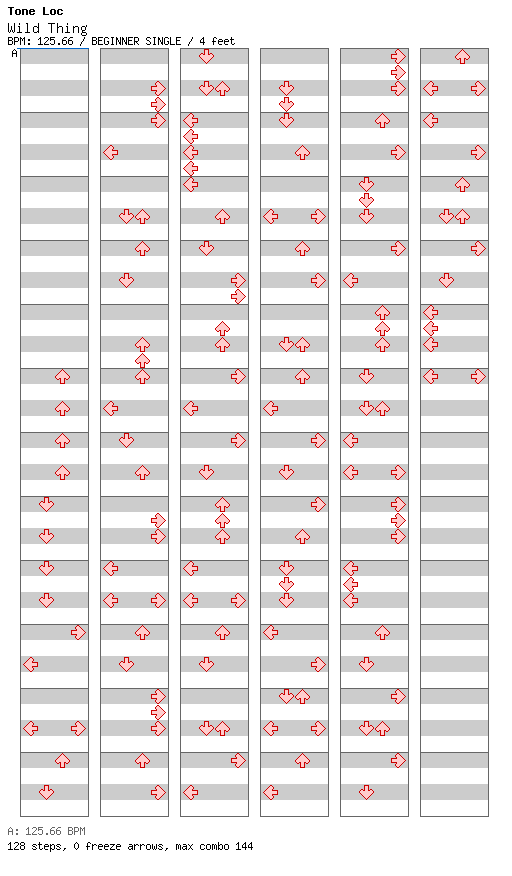 Tone Loc
Wild Thing
BPM: 125.66 / BEGINNER SINGLE / 4 feet
A

A: 125.66 BPM
128 steps, 0 freeze arrows, max combo 144